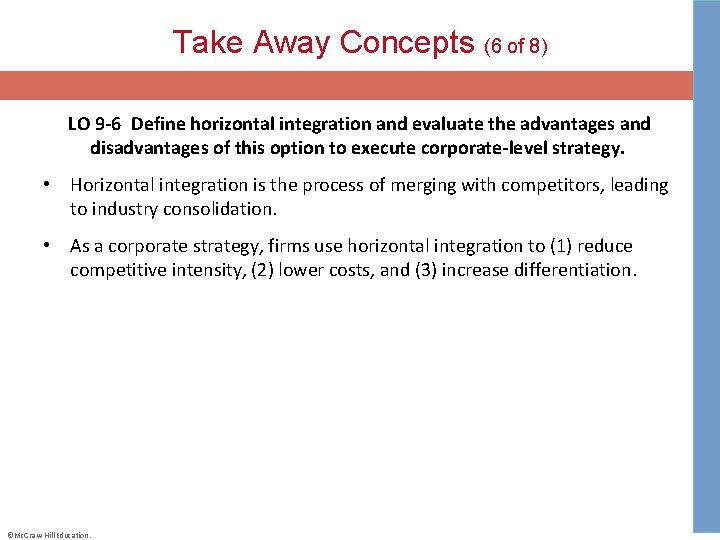 Take Away Concepts (6 of 8)

LO 9-6 Define horizontal integration and evaluate the advantages and disadvantages of this option to execute corporate-level strategy.

• Horizontal integration is the process of merging with competitors, leading to industry consolidation.

• As a corporate strategy, firms use horizontal integration to (1) reduce competitive intensity, (2) lower costs, and (3) increase differentiation.

©McGraw Hill Education.